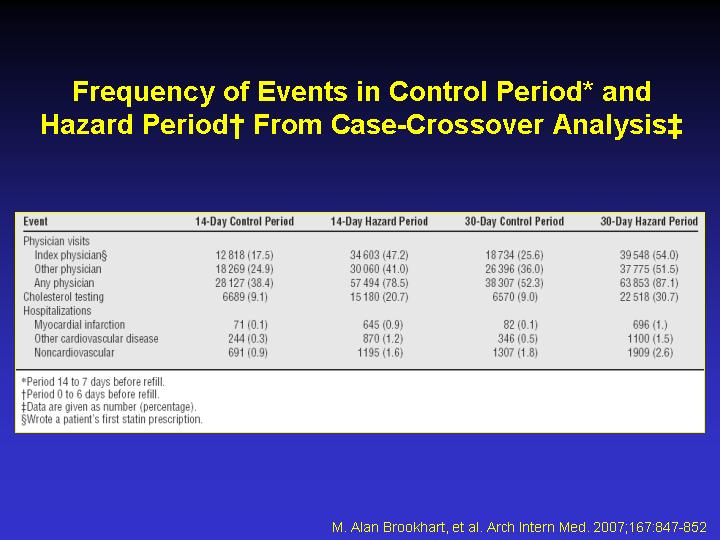 Frequency of Events in Control Period* and Hazard Period† From Case-Crossover Analysis‡

| Event | 14-Day Control Period | 14-Day Hazard Period | 30-Day Control Period | 30-Day Hazard Period |
|---|---|---|---|---|
| Physician visits | | | | |
| Index physician§ | 12 818 (17.5) | 34 603 (47.2) | 18 734 (25.6) | 39 548 (54.0) |
| Other physician | 18 269 (24.9) | 30 060 (41.0) | 26 396 (36.0) | 37 775 (51.5) |
| Any physician | 28 127 (38.4) | 57 494 (78.5) | 38 307 (52.3) | 63 853 (87.1) |
| Cholesterol testing | 6689 (9.1) | 15 180 (20.7) | 6570 (9.0) | 22 518 (30.7) |
| Hospitalizations | | | | |
| Myocardial infarction | 71 (0.1) | 645 (0.9) | 82 (0.1) | 696 (1.) |
| Other cardiovascular disease | 244 (0.3) | 870 (1.2) | 346 (0.5) | 1100 (1.5) |
| Noncardiovascular | 691 (0.9) | 1195 (1.6) | 1307 (1.8) | 1909 (2.6) |

*Period 14 to 7 days before refill.
†Period 0 to 6 days before refill.
‡Data are given as number (percentage).
§Wrote a patient's first statin prescription.

M. Alan Brookhart, et al. Arch Intern Med. 2007;167:847-852